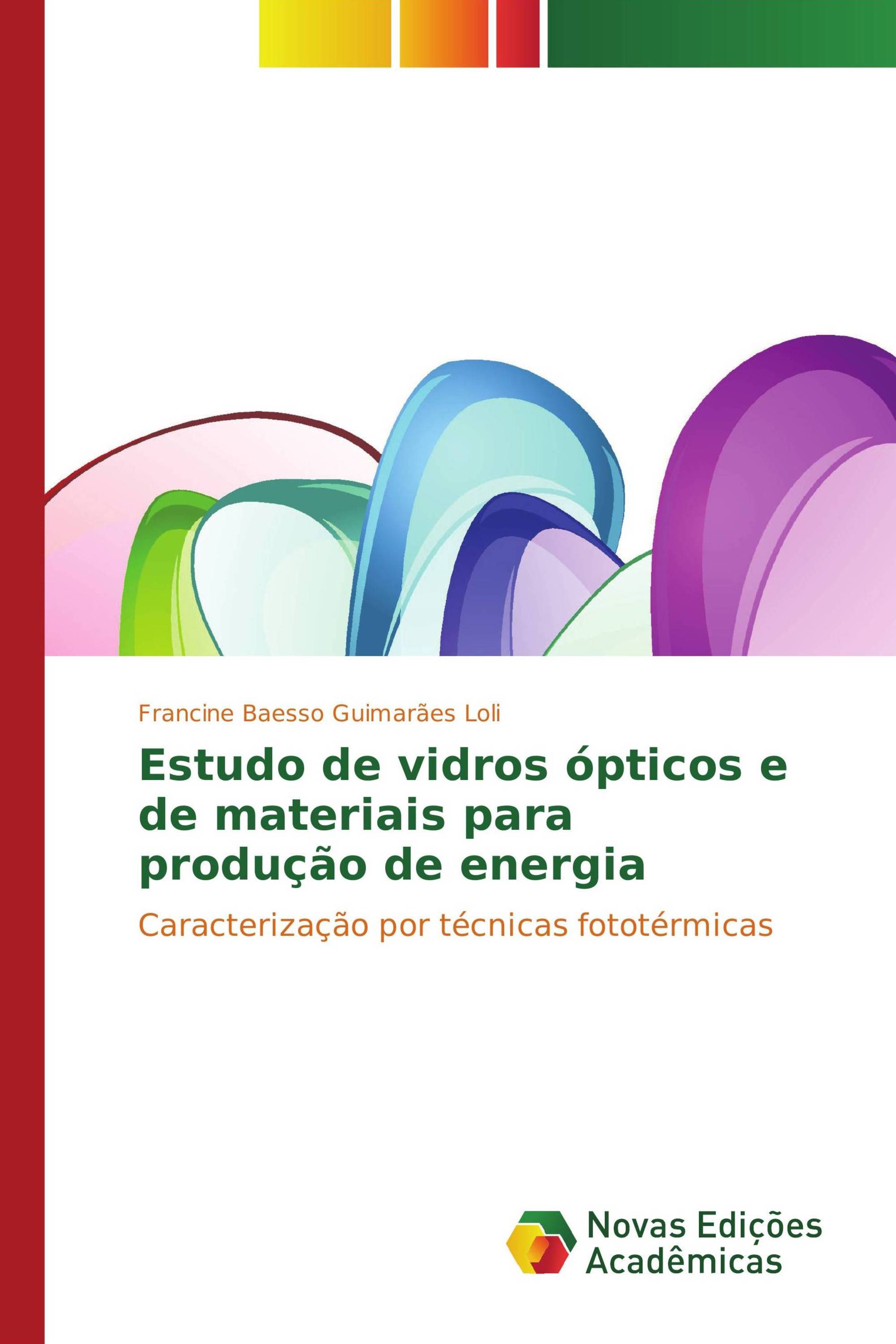 Francine Baesso Guimarães Loli

Estudo de vidros ópticos e de materiais para produção de energia

Caracterização por técnicas fototérmicas

Novas Edições Acadêmicas